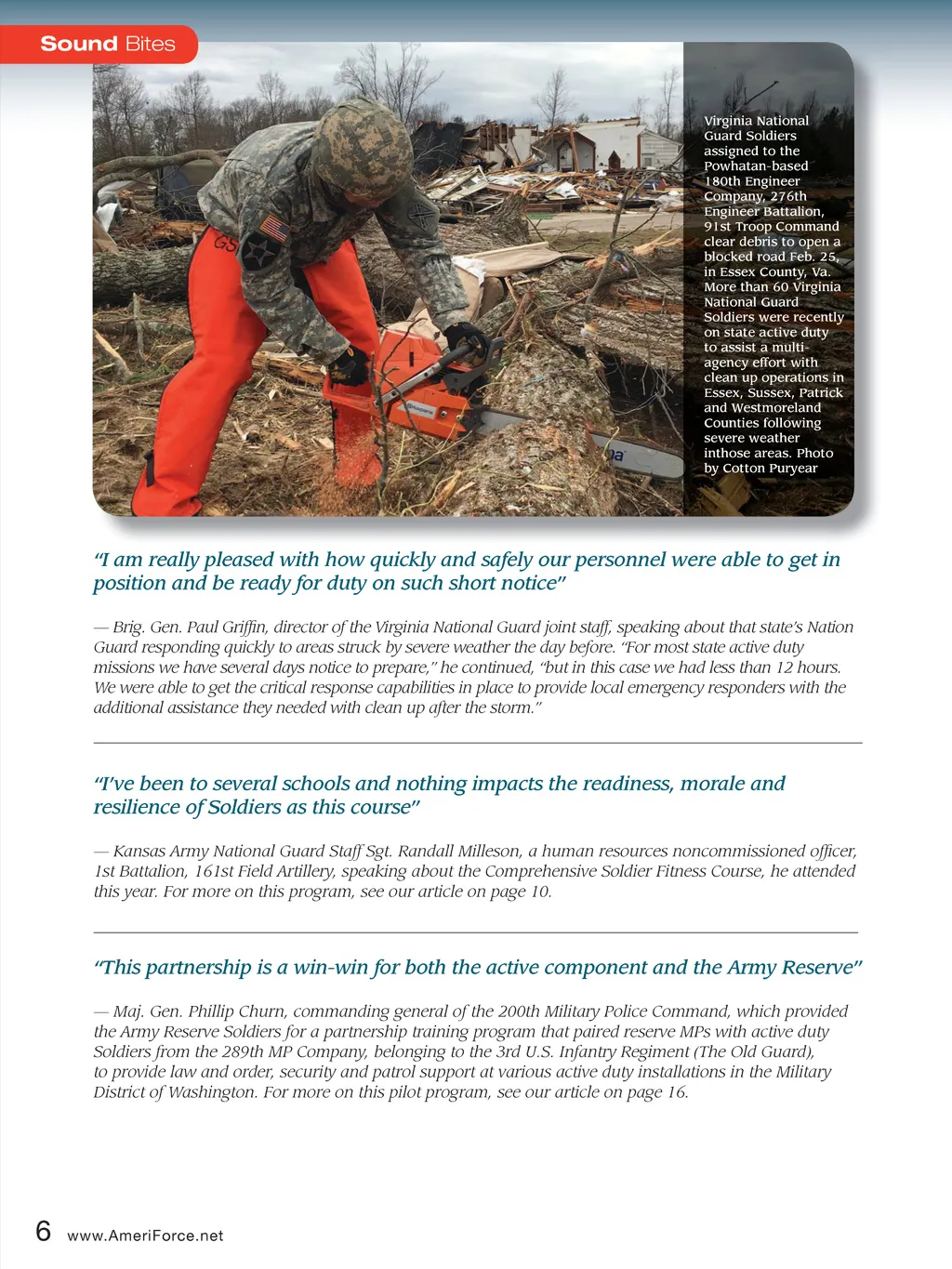 Sound Bites

Virginia National Guard Soldiers assigned to the Powhatan-based 180th Engineer Company, 276th Engineer Battalion, 91st Troop Command clear debris to open a blocked road Feb. 25, in Essex County, Va. More than 60 Virginia National Guard Soldiers were recently on state active duty to assist a multi-agency effort with clean up operations in Essex, Sussex, Patrick and Westmoreland Counties following severe weather inthose areas. Photo by Cotton Puryear

"I am really pleased with how quickly and safely our personnel were able to get in position and be ready for duty on such short notice"

— Brig. Gen. Paul Griffin, director of the Virginia National Guard joint staff, speaking about that state's Nation Guard responding quickly to areas struck by severe weather the day before. "For most state active duty missions we have several days notice to prepare," he continued, "but in this case we had less than 12 hours. We were able to get the critical response capabilities in place to provide local emergency responders with the additional assistance they needed with clean up after the storm."

"I've been to several schools and nothing impacts the readiness, morale and resilience of Soldiers as this course"

— Kansas Army National Guard Staff Sgt. Randall Milleson, a human resources noncommissioned officer, 1st Battalion, 161st Field Artillery, speaking about the Comprehensive Soldier Fitness Course, he attended this year. For more on this program, see our article on page 10.

"This partnership is a win-win for both the active component and the Army Reserve"

— Maj. Gen. Phillip Churn, commanding general of the 200th Military Police Command, which provided the Army Reserve Soldiers for a partnership training program that paired reserve MPs with active duty Soldiers from the 289th MP Company, belonging to the 3rd U.S. Infantry Regiment (The Old Guard), to provide law and order, security and patrol support at various active duty installations in the Military District of Washington. For more on this pilot program, see our article on page 16.

6 www.AmeriForce.net